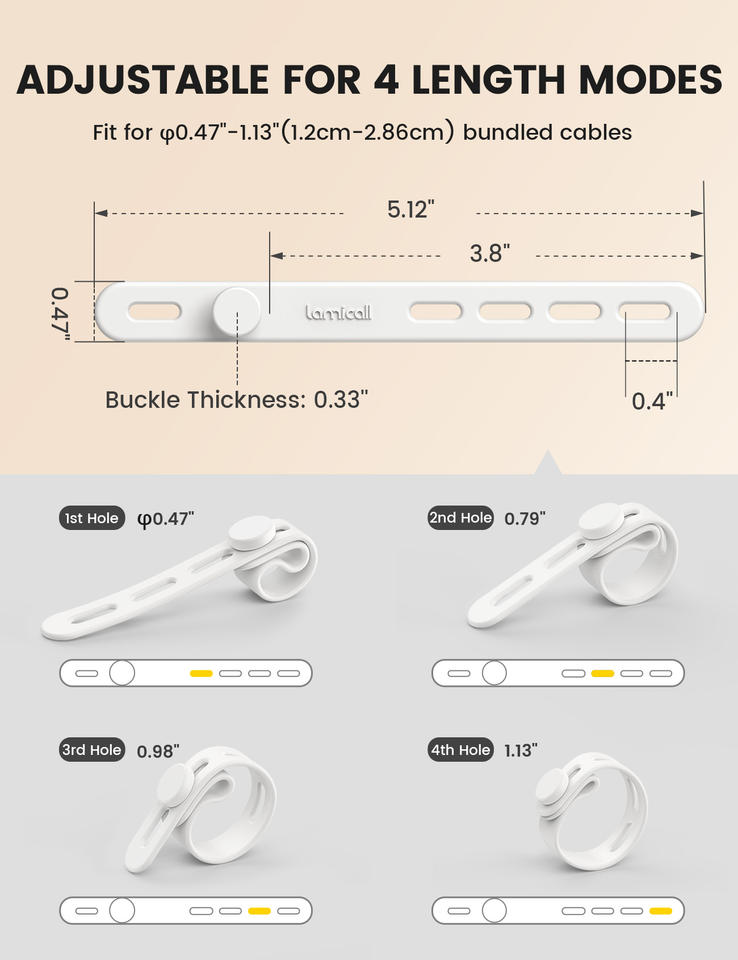 ADJUSTABLE FOR 4 LENGTH MODES

Fit for φ0.47"-1.13"(1.2cm-2.86cm) bundled cables

5.12"

3.8"

0.47"

lamicall

Buckle Thickness: 0.33"

0.4"

1st Hole φ0.47"

2nd Hole 0.79"

3rd Hole 0.98"

4th Hole 1.13"